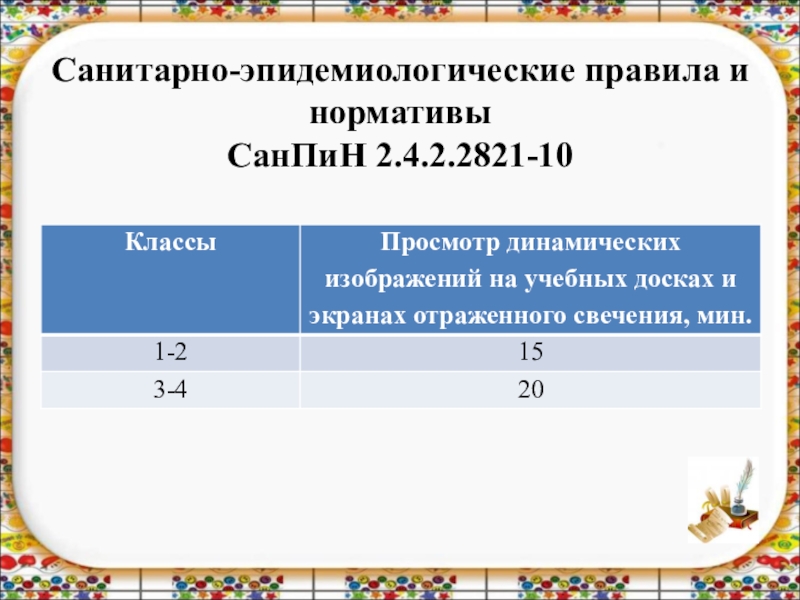 Санитарно-эпидемиологические правила и нормативы
СанПиН 2.4.2.2821-10

| Классы | Просмотр динамических изображений на учебных досках и экранах отраженного свечения, мин. |
|---|---|
| 1-2 | 15 |
| 3-4 | 20 |